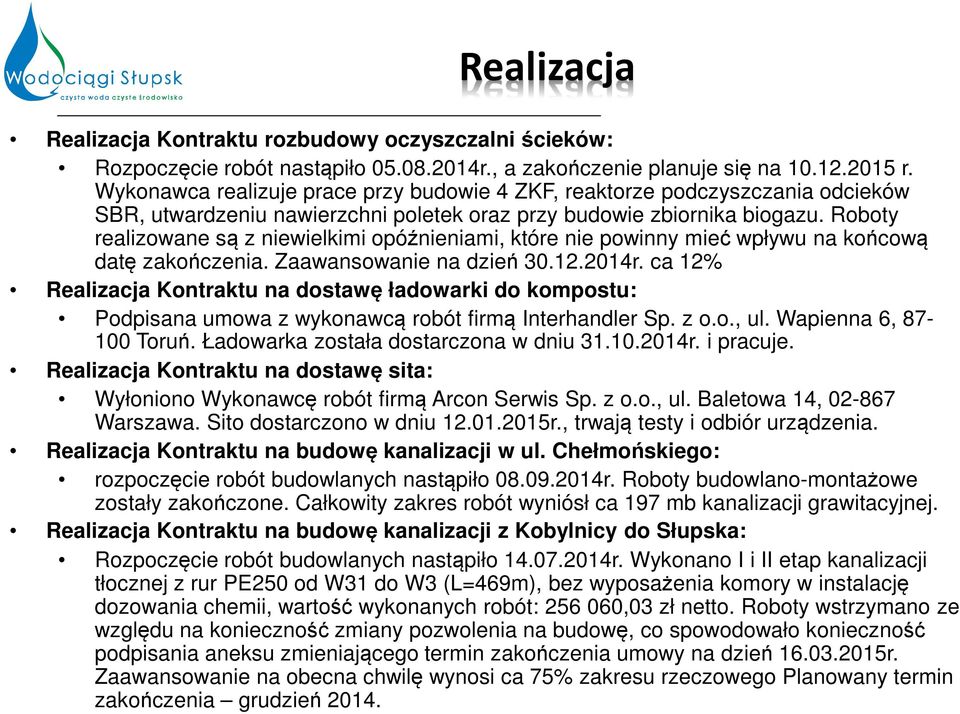 Wodociągi Słupsk
czysta woda czyste środowisko

Realizacja

• Realizacja Kontraktu rozbudowy oczyszczalni ścieków:
• Rozpoczęcie robót nastąpiło 05.08.2014r., a zakończenie planuje się na 10.12.2015 r. Wykonawca realizuje prace przy budowie 4 ZKF, reaktorze podczyszczania odcieków SBR, utwardzeniu nawierzchni poletek oraz przy budowie zbiornika biogazu. Roboty realizowane są z niewielkimi opóźnieniami, które nie powinny mieć wpływu na końcową datę zakończenia. Zaawansowanie na dzień 30.12.2014r. ca 12%
• Realizacja Kontraktu na dostawę ładowarki do kompostu:
• Podpisana umowa z wykonawcą robót firmą Interhandler Sp. z o.o., ul. Wapienna 6, 87-100 Toruń. Ładowarka została dostarczona w dniu 31.10.2014r. i pracuje.
• Realizacja Kontraktu na dostawę sita:
• Wyłoniono Wykonawcę robót firmą Arcon Serwis Sp. z o.o., ul. Baletowa 14, 02-867 Warszawa. Sito dostarczono w dniu 12.01.2015r., trwają testy i odbiór urządzenia.
• Realizacja Kontraktu na budowę kanalizacji w ul. Chełmońskiego:
• rozpoczęcie robót budowlanych nastąpiło 08.09.2014r. Roboty budowlano-montażowe zostały zakończone. Całkowity zakres robót wyniósł ca 197 mb kanalizacji grawitacyjnej.
• Realizacja Kontraktu na budowę kanalizacji z Kobylnicy do Słupska:
• Rozpoczęcie robót budowlanych nastąpiło 14.07.2014r. Wykonano I i II etap kanalizacji tłocznej z rur PE250 od W31 do W3 (L=469m), bez wyposażenia komory w instalację dozowania chemii, wartość wykonanych robót: 256 060,03 zł netto. Roboty wstrzymano ze względu na konieczność zmiany pozwolenia na budowę, co spowodowało konieczność podpisania aneksu zmieniającego termin zakończenia umowy na dzień 16.03.2015r. Zaawansowanie na obecna chwilę wynosi ca 75% zakresu rzeczowego Planowany termin zakończenia – grudzień 2014.